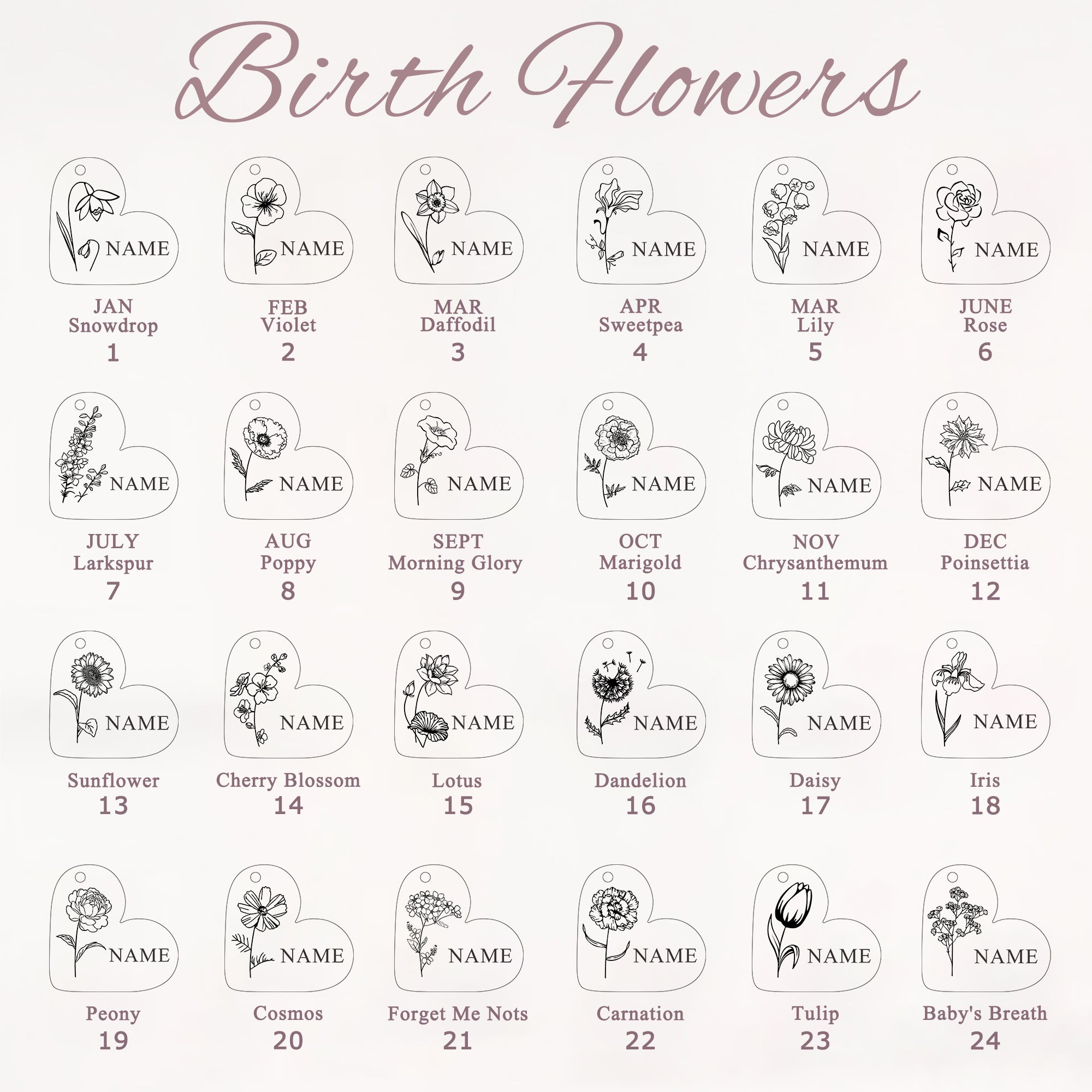 Birth Flowers

NAME
JAN
Snowdrop
1

NAME
FEB
Violet
2

NAME
MAR
Daffodil
3

NAME
APR
Sweetpea
4

NAME
MAR
Lily
5

NAME
JUNE
Rose
6

NAME
JULY
Larkspur
7

NAME
AUG
Poppy
8

NAME
SEPT
Morning Glory
9

NAME
OCT
Marigold
10

NAME
NOV
Chrysanthemum
11

NAME
DEC
Poinsettia
12

NAME
Sunflower
13

NAME
Cherry Blossom
14

NAME
Lotus
15

NAME
Dandelion
16

NAME
Daisy
17

NAME
Iris
18

NAME
Peony
19

NAME
Cosmos
20

NAME
Forget Me Nots
21

NAME
Carnation
22

NAME
Tulip
23

NAME
Baby's Breath
24